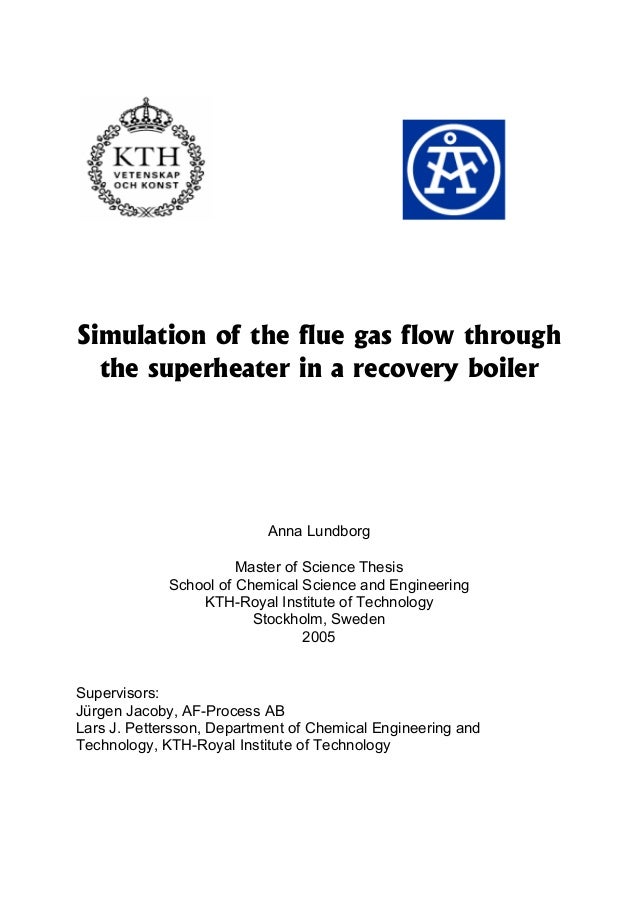 KTH
VETENSKAP
OCH KONST

ÅF

Simulation of the flue gas flow through the superheater in a recovery boiler

Anna Lundborg

Master of Science Thesis
School of Chemical Science and Engineering
KTH-Royal Institute of Technology
Stockholm, Sweden
2005

Supervisors:
Jürgen Jacoby, AF-Process AB
Lars J. Pettersson, Department of Chemical Engineering and Technology, KTH-Royal Institute of Technology